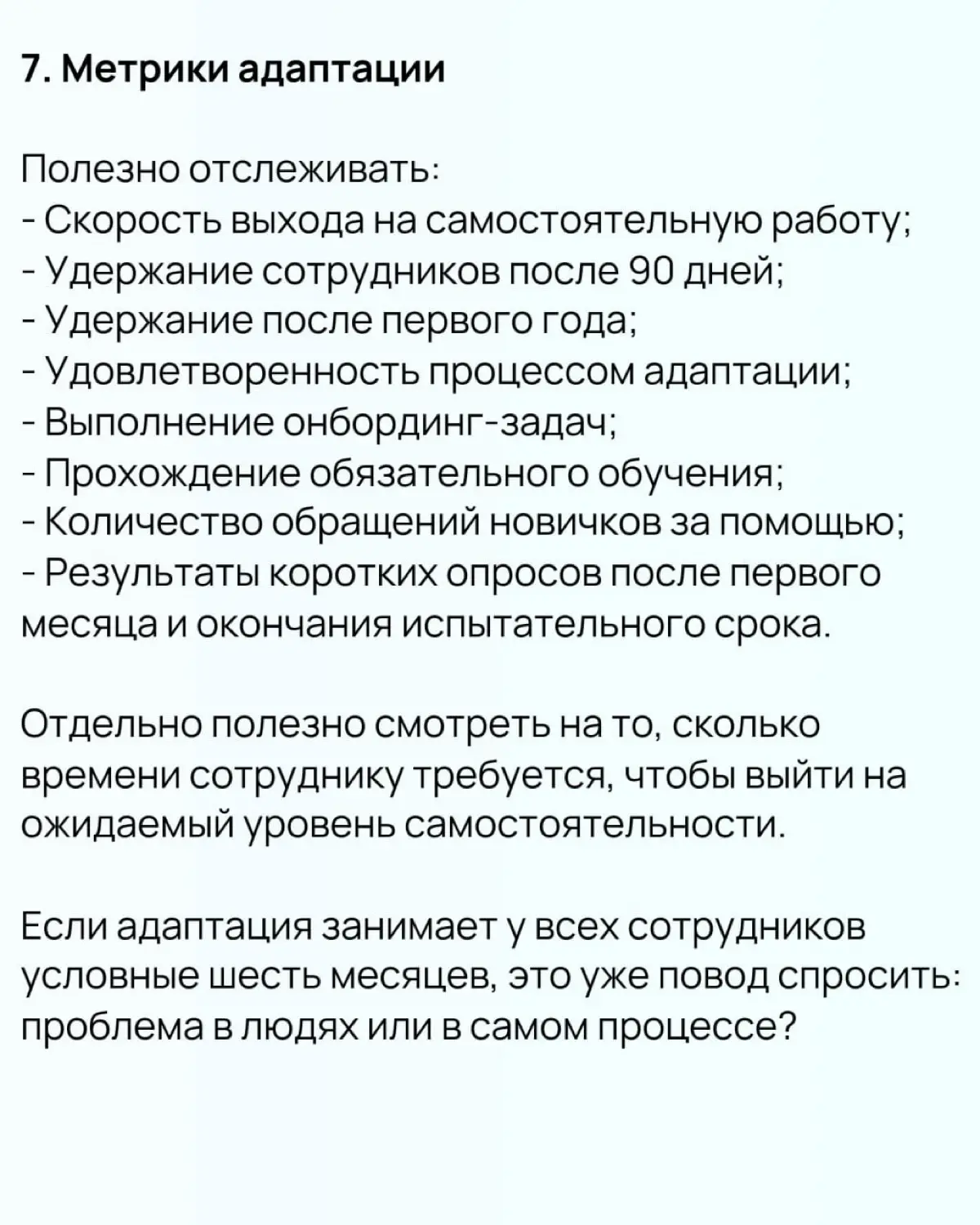 7. Метрики адаптации

Полезно отслеживать:
- Скорость выхода на самостоятельную работу;
- Удержание сотрудников после 90 дней;
- Удержание после первого года;
- Удовлетворенность процессом адаптации;
- Выполнение онбординг-задач;
- Прохождение обязательного обучения;
- Количество обращений новичков за помощью;
- Результаты коротких опросов после первого месяца и окончания испытательного срока.

Отдельно полезно смотреть на то, сколько времени сотруднику требуется, чтобы выйти на ожидаемый уровень самостоятельности.

Если адаптация занимает у всех сотрудников условные шесть месяцев, это уже повод спросить: проблема в людях или в самом процессе?